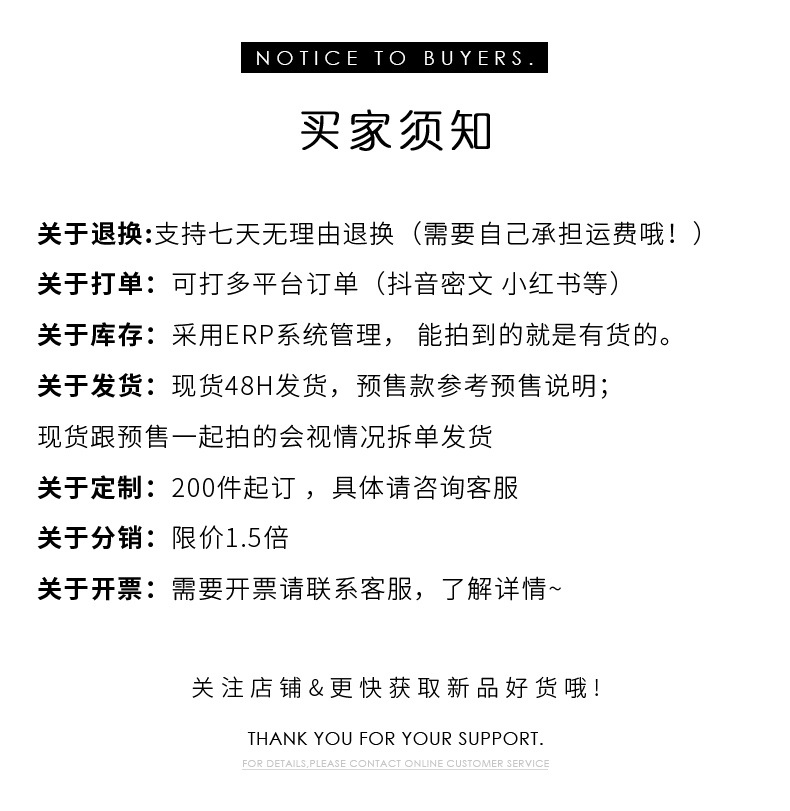 NOTICE TO BUYERS.

买家须知

关于退换:支持七天无理由退换（需要自己承担运费哦！）

关于打单：可打多平台订单（抖音密文 小红书等）

关于库存：采用ERP系统管理， 能拍到的就是有货的。

关于发货：现货48H发货，预售款参考预售说明；
现货跟预售一起拍的会视情况拆单发货

关于定制：200件起订 ，具体请咨询客服

关于分销：限价1.5倍

关于开票：需要开票请联系客服，了解详情~

关注店铺&更快获取新品好货哦！

THANK YOU FOR YOUR SUPPORT.

FOR DETAILS,PLEASE CONTACT ONLINE CUSTOMER SERVICE